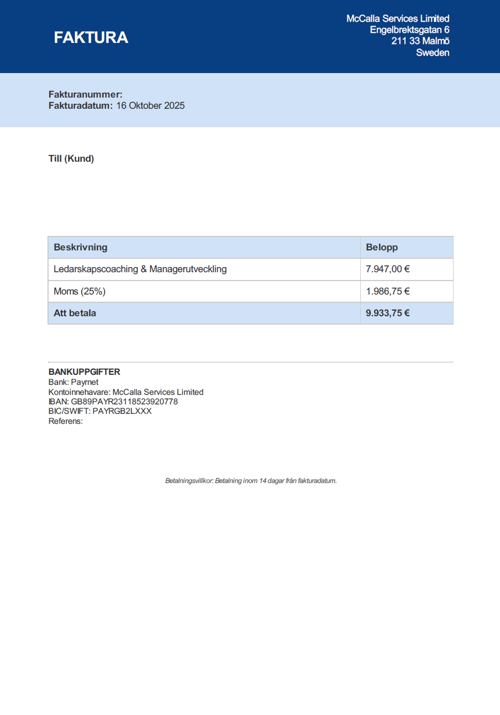 FAKTURA

McCalla Services Limited
Engelbrektsgatan 6
211 33 Malmö
Sweden

Fakturanummer:
Fakturadatum: 16 Oktober 2025

Till (Kund)

| Beskrivning | Belopp |
|---|---|
| Ledarskapscoaching & Managerutveckling | 7.947,00 € |
| Moms (25%) | 1.986,75 € |
| Att betala | 9.933,75 € |

BANKUPPGIFTER
Bank: Paynet
Kontoinnehavare: McCalla Services Limited
IBAN: GB89PAYR23118523920778
BIC/SWIFT: PAYRGB2LXXX
Referens:

Betalningsvillkor: Betalning inom 14 dagar från fakturadatum.